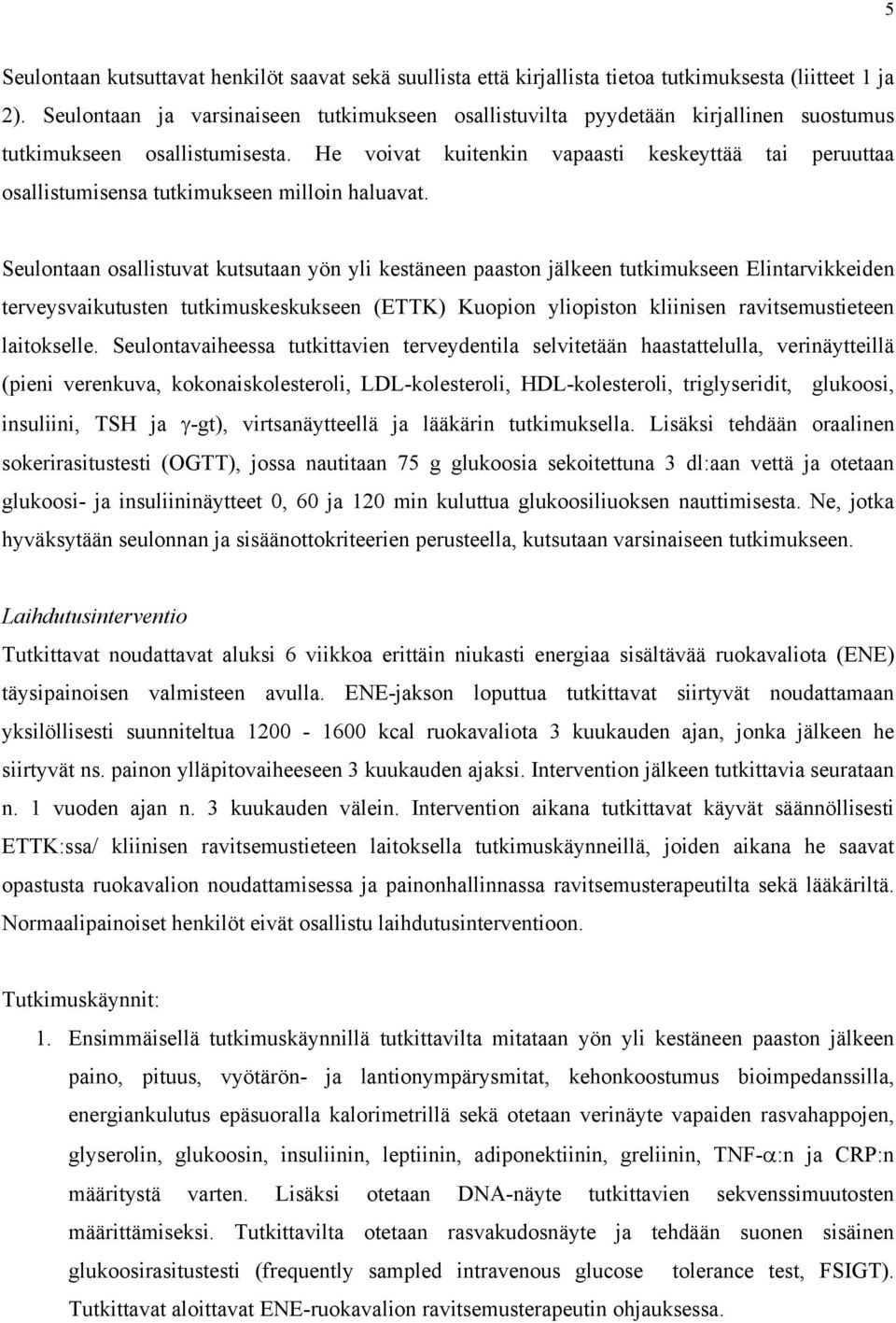 5

Seulontaan kutsuttavat henkilöt saavat sekä suullista että kirjallista tietoa tutkimuksesta (liitteet 1 ja 2). Seulontaan ja varsinaiseen tutkimukseen osallistuvilta pyydetään kirjallinen suostumus tutkimukseen osallistumisesta. He voivat kuitenkin vapaasti keskeyttää tai peruuttaa osallistumisensa tutkimukseen milloin haluavat.

Seulontaan osallistuvat kutsutaan yön yli kestäneen paaston jälkeen tutkimukseen Elintarvikkeiden terveysvaikutusten tutkimuskeskukseen (ETTK) Kuopion yliopiston kliinisen ravitsemustieteen laitokselle. Seulontavaiheessa tutkittavien terveydentila selvitetään haastattelulla, verinäytteillä (pieni verenkuva, kokonaiskolesteroli, LDL-kolesteroli, HDL-kolesteroli, triglyseridit, glukoosi, insuliini, TSH ja $\gamma$-gt), virtsanäytteellä ja lääkärin tutkimuksella. Lisäksi tehdään oraalinen sokerirasitustesti (OGTT), jossa nautitaan 75 g glukoosia sekoitettuna 3 dl:aan vettä ja otetaan glukoosi- ja insuliininäytteet 0, 60 ja 120 min kuluttua glukoosiliuoksen nauttimisesta. Ne, jotka hyväksytään seulonnan ja sisäänottokriteerien perusteella, kutsutaan varsinaiseen tutkimukseen.

Laihdutusinterventio
Tutkittavat noudattavat aluksi 6 viikkoa erittäin niukasti energiaa sisältävää ruokavaliota (ENE) täysipainoisen valmisteen avulla. ENE-jakson loputtua tutkittavat siirtyvät noudattamaan yksilöllisesti suunniteltua 1200 - 1600 kcal ruokavaliota 3 kuukauden ajan, jonka jälkeen he siirtyvät ns. painon ylläpitovaiheeseen 3 kuukauden ajaksi. Intervention jälkeen tutkittavia seurataan n. 1 vuoden ajan n. 3 kuukauden välein. Intervention aikana tutkittavat käyvät säännöllisesti ETTK:ssa/ kliinisen ravitsemustieteen laitoksella tutkimuskäynneillä, joiden aikana he saavat opastusta ruokavalion noudattamisessa ja painonhallinnassa ravitsemusterapeutilta sekä lääkäriltä. Normaalipainoiset henkilöt eivät osallistu laihdutusinterventioon.

Tutkimuskäynnit:
1. Ensimmäisellä tutkimuskäynnillä tutkittavilta mitataan yön yli kestäneen paaston jälkeen paino, pituus, vyötärön- ja lantionympärysmitat, kehonkoostumus bioimpedanssilla, energiankulutus epäsuoralla kalorimetrillä sekä otetaan verinäyte vapaiden rasvahappojen, glyserolin, glukoosin, insuliinin, leptiinin, adiponektiinin, greliinin, TNF-$\alpha$:n ja CRP:n määritystä varten. Lisäksi otetaan DNA-näyte tutkittavien sekvenssimuutosten määrittämiseksi. Tutkittavilta otetaan rasvakudosnäyte ja tehdään suonen sisäinen glukoosirasitustesti (frequently sampled intravenous glucose tolerance test, FSIGT). Tutkittavat aloittavat ENE-ruokavalion ravitsemusterapeutin ohjauksessa.